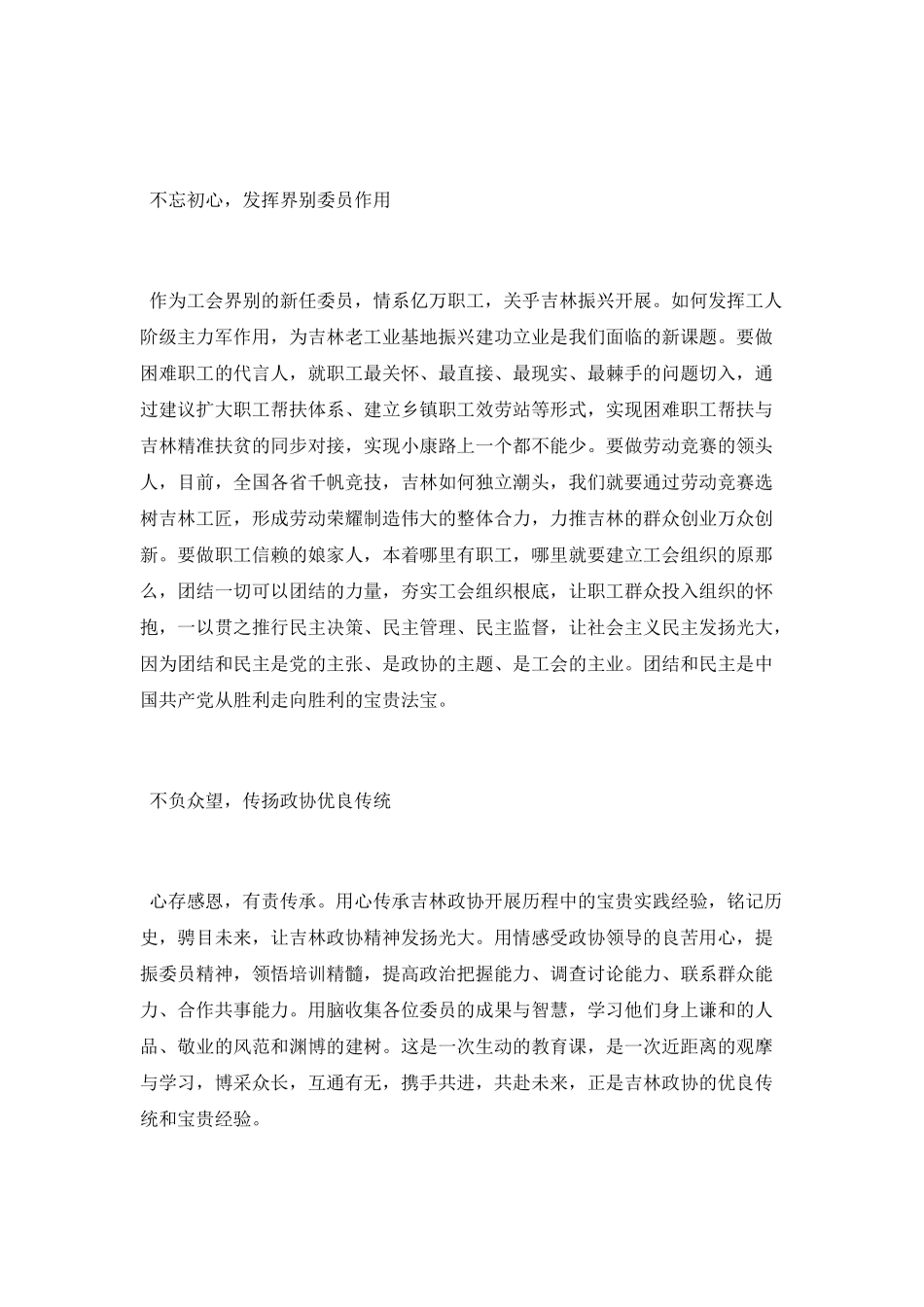 不忘初心，发挥界别委员作用

作为工会界别的新任委员，情系亿万职工，关乎吉林振兴开展。如何发挥工人阶级主力军作用，为吉林老工业基地振兴建功立业是我们面临的新课题。要做困难职工的代言人，就职工最关怀、最直接、最现实、最棘手的问题切入，通过建议扩大职工帮扶体系、建立乡镇职工效劳站等形式，实现困难职工帮扶与吉林精准扶贫的同步对接，实现小康路上一个都不能少。要做劳动竞赛的领头人，目前，全国各省千帆竞技，吉林如何独立潮头，我们就要通过劳动竞赛选树吉林工匠，形成劳动荣耀制造伟大的整体合力，力推吉林的群众创业万众创新。要做职工信赖的娘家人，本着哪里有职工，哪里就要建立工会组织的原那么，团结一切可以团结的力量，夯实工会组织根底，让职工群众投入组织的怀抱，一以贯之推行民主决策、民主管理、民主监督，让社会主义民主发扬光大，因为团结和民主是党的主张、是政协的主题、是工会的主业。团结和民主是中国共产党从胜利走向胜利的宝贵法宝。

不负众望，传扬政协优良传统

心存感恩，有责传承。用心传承吉林政协开展历程中的宝贵实践经验，铭记历史，骋目未来，让吉林政协精神发扬光大。用情感受政协领导的良苦用心，提振委员精神，领悟培训精髓，提高政治把握能力、调查讨论能力、联系群众能力、合作共事能力。用脑收集各位委员的成果与智慧，学习他们身上谦和的人品、敬业的风范和渊博的建树。这是一次生动的教育课，是一次近距离的观摩与学习，博采众长，互通有无，携手共进，共赴未来，正是吉林政协的优良传统和宝贵经验。